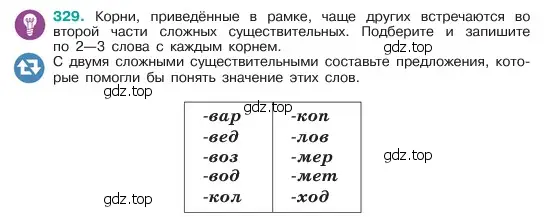 329. Корни, приведённые в рамке, чаще других встречаются во второй части сложных существительных. Подберите и запишите по 2—3 слова с каждым корнем.

gdz.top

С двумя сложными существительными составьте предложения, которые помогли бы понять значение этих слов.

gdz.top

gdz.top

| -вар | -коп |
|---|---|
| -вед | -лов |
| -воз | -мер |
| -вод | -мет |
| -кол | -ход |

gdz.top

gdz.top